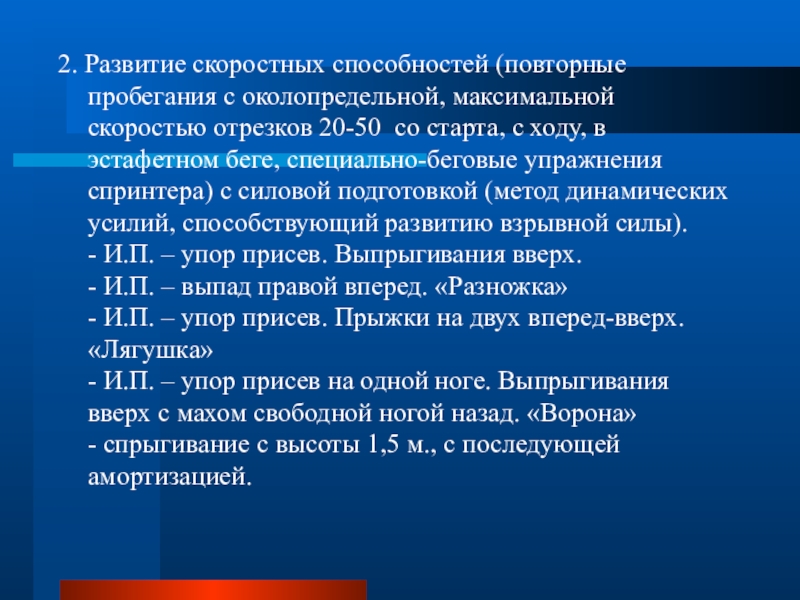 2. Развитие скоростных способностей (повторные пробегания с околопредельной, максимальной скоростью отрезков 20-50  со старта, с ходу, в эстафетном беге, специально-беговые упражнения спринтера) с силовой подготовкой (метод динамических усилий, способствующий развитию взрывной силы).
- И.П. – упор присев. Выпрыгивания вверх.
- И.П. – выпад правой вперед. «Разножка»
- И.П. – упор присев. Прыжки на двух вперед-вверх. «Лягушка»
- И.П. – упор присев на одной ноге. Выпрыгивания вверх с махом свободной ногой назад. «Ворона»
- спрыгивание с высоты 1,5 м., с последующей амортизацией.